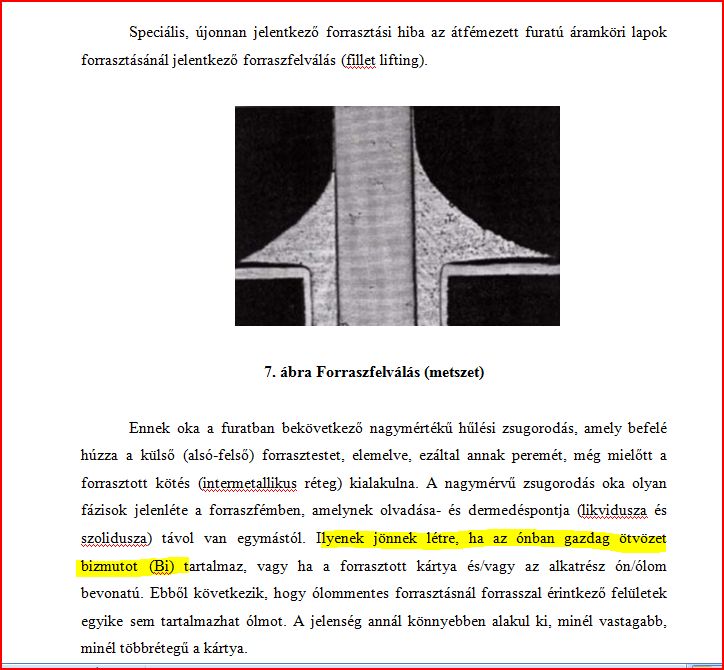 Speciális, újonnan jelentkező forrasztási hiba az átfémezett furatú áramköri lapok forrasztásánál jelentkező forraszfelválás (fillet lifting).

7. ábra Forraszfelválás (metszet)

Ennek oka a furatban bekövetkező nagymértékű hűlési zsugorodás, amely befelé húzza a külső (alsó-felső) forrasztestet, elemelve, ezáltal annak peremét, még mielőtt a forrasztott kötés (intermetallikus réteg) kialakulna. A nagymérvű zsugorodás oka olyan fázisok jelenléte a forraszfémben, amelynek olvadása- és dermedéspontja (likvidusza és szolidusza) távol van egymástól. Ilyenek jönnek létre, ha az ónban gazdag ötvözet bizmutot (Bi) tartalmaz, vagy ha a forrasztott kártya és/vagy az alkatrész ón/ólom bevonatú. Ebből következik, hogy ólommentes forrasztásnál forrasszal érintkező felületek egyike sem tartalmazhat ólmot. A jelenség annál könnyebben alakul ki, minél vastagabb, minél többrétegű a kártya.